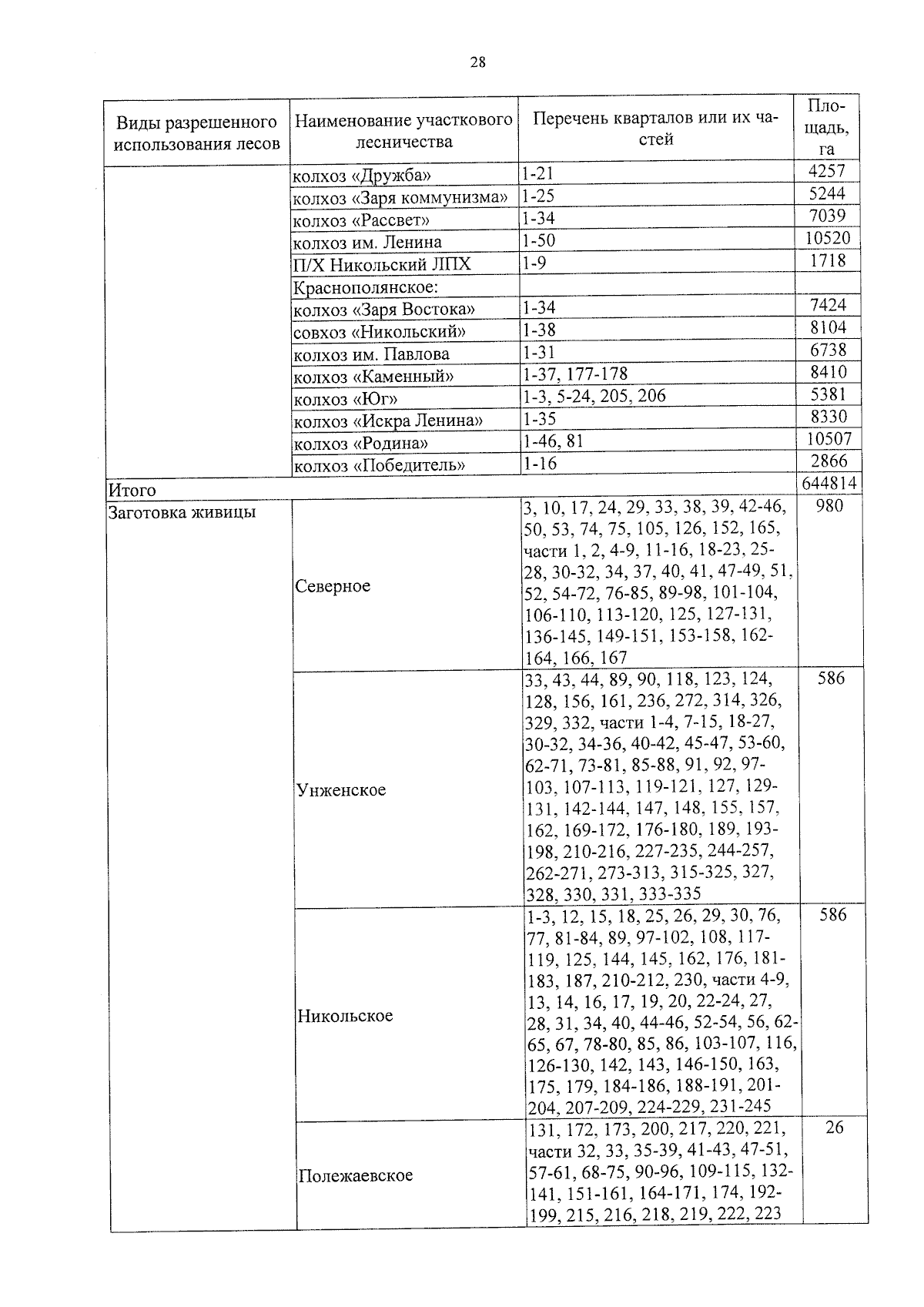 28

| Виды разрешенного использования лесов | Наименование участкового лесничества | Перечень кварталов или их частей | Площадь, га |
|---|---|---|---|
| | колхоз «Дружба» | 1-21 | 4257 |
| | колхоз «Заря коммунизма» | 1-25 | 5244 |
| | колхоз «Рассвет» | 1-34 | 7039 |
| | колхоз им. Ленина | 1-50 | 10520 |
| | П/Х Никольский ЛПХ | 1-9 | 1718 |
| | Краснополянское: | | |
| | колхоз «Заря Востока» | 1-34 | 7424 |
| | совхоз «Никольский» | 1-38 | 8104 |
| | колхоз им. Павлова | 1-31 | 6738 |
| | колхоз «Каменный» | 1-37, 177-178 | 8410 |
| | колхоз «Юг» | 1-3, 5-24, 205, 206 | 5381 |
| | колхоз «Искра Ленина» | 1-35 | 8330 |
| | колхоз «Родина» | 1-46, 81 | 10507 |
| | колхоз «Победитель» | 1-16 | 2866 |
| Итого | | | 644814 |
| Заготовка живицы | Северное | 3, 10, 17, 24, 29, 33, 38, 39, 42-46, 50, 53, 74, 75, 105, 126, 152, 165, части 1, 2, 4-9, 11-16, 18-23, 25-28, 30-32, 34, 37, 40, 41, 47-49, 51, 52, 54-72, 76-85, 89-98, 101-104, 106-110, 113-120, 125, 127-131, 136-145, 149-151, 153-158, 162-164, 166, 167 | 980 |
| | Унженское | 33, 43, 44, 89, 90, 118, 123, 124, 128, 156, 161, 236, 272, 314, 326, 329, 332, части 1-4, 7-15, 18-27, 30-32, 34-36, 40-42, 45-47, 53-60, 62-71, 73-81, 85-88, 91, 92, 97-103, 107-113, 119-121, 127, 129-131, 142-144, 147, 148, 155, 157, 162, 169-172, 176-180, 189, 193-198, 210-216, 227-235, 244-257, 262-271, 273-313, 315-325, 327, 328, 330, 331, 333-335 | 586 |
| | Никольское | 1-3, 12, 15, 18, 25, 26, 29, 30, 76, 77, 81-84, 89, 97-102, 108, 117-119, 125, 144, 145, 162, 176, 181-183, 187, 210-212, 230, части 4-9, 13, 14, 16, 17, 19, 20, 22-24, 27, 28, 31, 34, 40, 44-46, 52-54, 56, 62-65, 67, 78-80, 85, 86, 103-107, 116, 126-130, 142, 143, 146-150, 163, 175, 179, 184-186, 188-191, 201-204, 207-209, 224-229, 231-245 | 586 |
| | Полежаевское | 131, 172, 173, 200, 217, 220, 221, части 32, 33, 35-39, 41-43, 47-51, 57-61, 68-75, 90-96, 109-115, 132-141, 151-161, 164-171, 174, 192-199, 215, 216, 218, 219, 222, 223 | 26 |